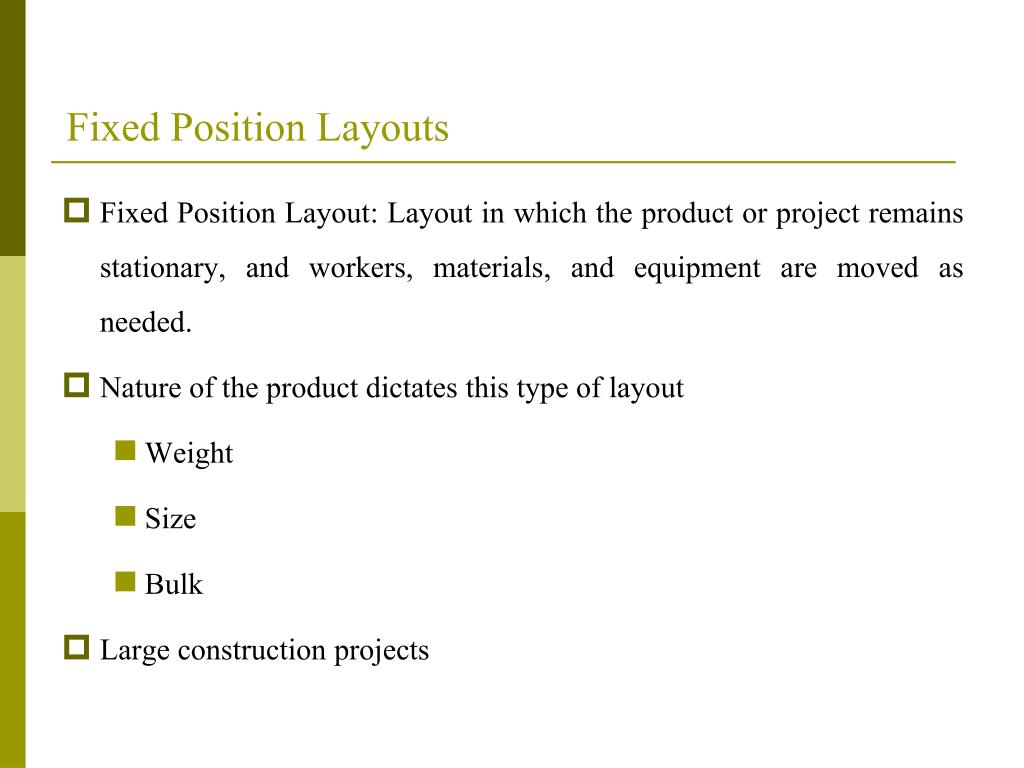 Fixed Position Layouts

Fixed Position Layout: Layout in which the product or project remains stationary, and workers, materials, and equipment are moved as needed.

Nature of the product dictates this type of layout

Weight

Size

Bulk

Large construction projects